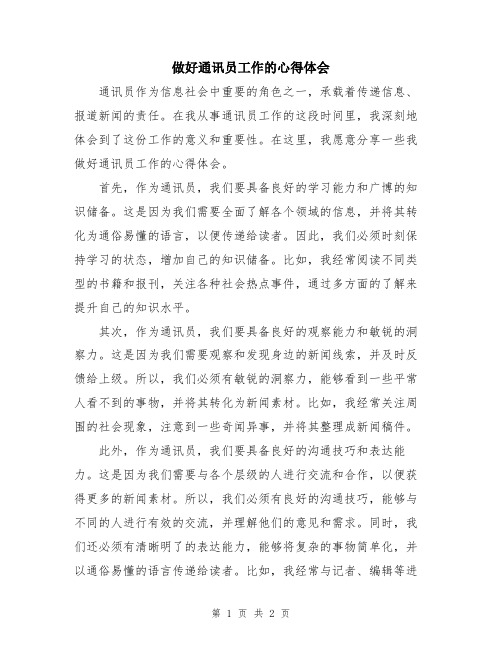 做好通讯员工作的心得体会

通讯员作为信息社会中重要的角色之一，承载着传递信息、报道新闻的责任。在我从事通讯员工作的这段时间里，我深刻地体会到了这份工作的意义和重要性。在这里，我愿意分享一些我做好通讯员工作的心得体会。

首先，作为通讯员，我们要具备良好的学习能力和广博的知识储备。这是因为我们需要全面了解各个领域的信息，并将其转化为通俗易懂的语言，以便传递给读者。因此，我们必须时刻保持学习的状态，增加自己的知识储备。比如，我经常阅读不同类型的书籍和报刊，关注各种社会热点事件，通过多方面的了解来提升自己的知识水平。

其次，作为通讯员，我们要具备良好的观察能力和敏锐的洞察力。这是因为我们需要观察和发现身边的新闻线索，并及时反馈给上级。所以，我们必须有敏锐的洞察力，能够看到一些平常人看不到的事物，并将其转化为新闻素材。比如，我经常关注周围的社会现象，注意到一些奇闻异事，并将其整理成新闻稿件。

此外，作为通讯员，我们要具备良好的沟通技巧和表达能力。这是因为我们需要与各个层级的人进行交流和合作，以便获得更多的新闻素材。所以，我们必须有良好的沟通技巧，能够与不同的人进行有效的交流，并理解他们的意见和需求。同时，我们还必须有清晰明了的表达能力，能够将复杂的事物简单化，并以通俗易懂的语言传递给读者。比如，我经常与记者、编辑等进

第 1 页 共 2 页